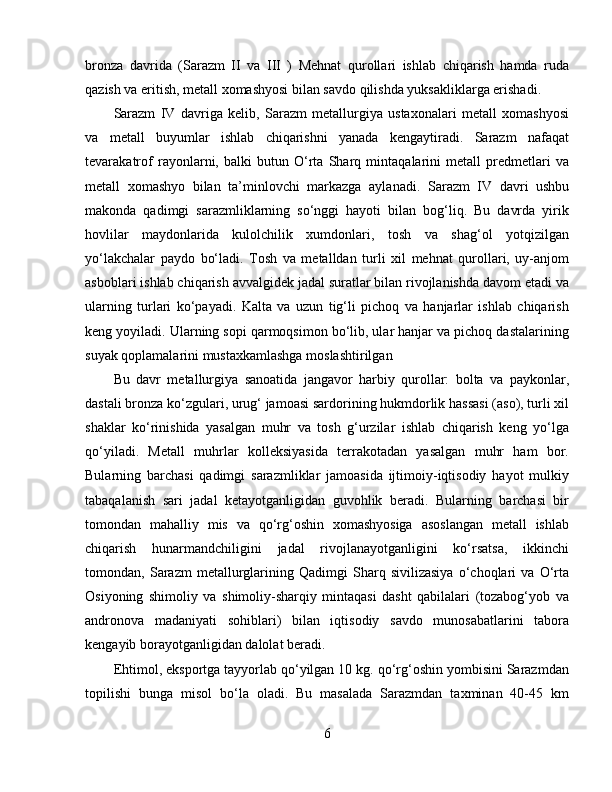 bronza davrida (Sarazm II va III ) Mehnat qurollari ishlab chiqarish hamda ruda qazish va eritish, metall xomashyosi bilan savdo qilishda yuksakliklarga erishadi.

Sarazm IV davriga kelib, Sarazm metallurgiya ustaxonalari metall xomashyosi va metall buyumlar ishlab chiqarishni yanada kengaytiradi. Sarazm nafaqat tevarakatrof rayonlarni, balki butun O‘rta Sharq mintaqalarini metall predmetlari va metall xomashyo bilan ta’minlovchi markazga aylanadi. Sarazm IV davri ushbu makonda qadimgi sarazmliklarning so‘nggi hayoti bilan bog‘liq. Bu davrda yirik hovlilar maydonlarida kulolchilik xumdonlari, tosh va shag‘ol yotqizilgan yo‘lakchalar paydo bo‘ladi. Tosh va metalldan turli xil mehnat qurollari, uy-anjom asboblari ishlab chiqarish avvalgidek jadal suratlar bilan rivojlanishda davom etadi va ularning turlari ko‘payadi. Kalta va uzun tig‘li pichoq va hanjarlar ishlab chiqarish keng yoyiladi. Ularning sopi qarmoqsimon bo‘lib, ular hanjar va pichoq dastalarining suyak qoplamalarini mustaxkamlashga moslashtirilgan

Bu davr metallurgiya sanoatida jangavor harbiy qurollar: bolta va paykonlar, dastali bronza ko‘zgulari, urug‘ jamoasi sardorining hukmdorlik hassasi (aso), turli xil shaklar ko‘rinishida yasalgan muhr va tosh g‘urzilar ishlab chiqarish keng yo‘lga qo‘yiladi. Metall muhrlar kolleksiyasida terrakotadan yasalgan muhr ham bor. Bularning barchasi qadimgi sarazmliklar jamoasida ijtimoiy-iqtisodiy hayot mulkiy tabaqalanish sari jadal ketayotganligidan guvohlik beradi. Bularning barchasi bir tomondan mahalliy mis va qo‘rg‘oshin xomashyosiga asoslangan metall ishlab chiqarish hunarmandchiligini jadal rivojlanayotganligini ko‘rsatsa, ikkinchi tomondan, Sarazm metallurglarining Qadimgi Sharq sivilizasiya o‘choqlari va O‘rta Osiyoning shimoliy va shimoliy-sharqiy mintaqasi dasht qabilalari (tozabog‘yob va andronova madaniyati sohiblari) bilan iqtisodiy savdo munosabatlarini tabora kengayib borayotganligidan dalolat beradi.

Ehtimol, eksportga tayyorlab qo‘yilgan 10 kg. qo‘rg‘oshin yombisini Sarazmdan topilishi bunga misol bo‘la oladi. Bu masalada Sarazmdan taxminan 40-45 km

6